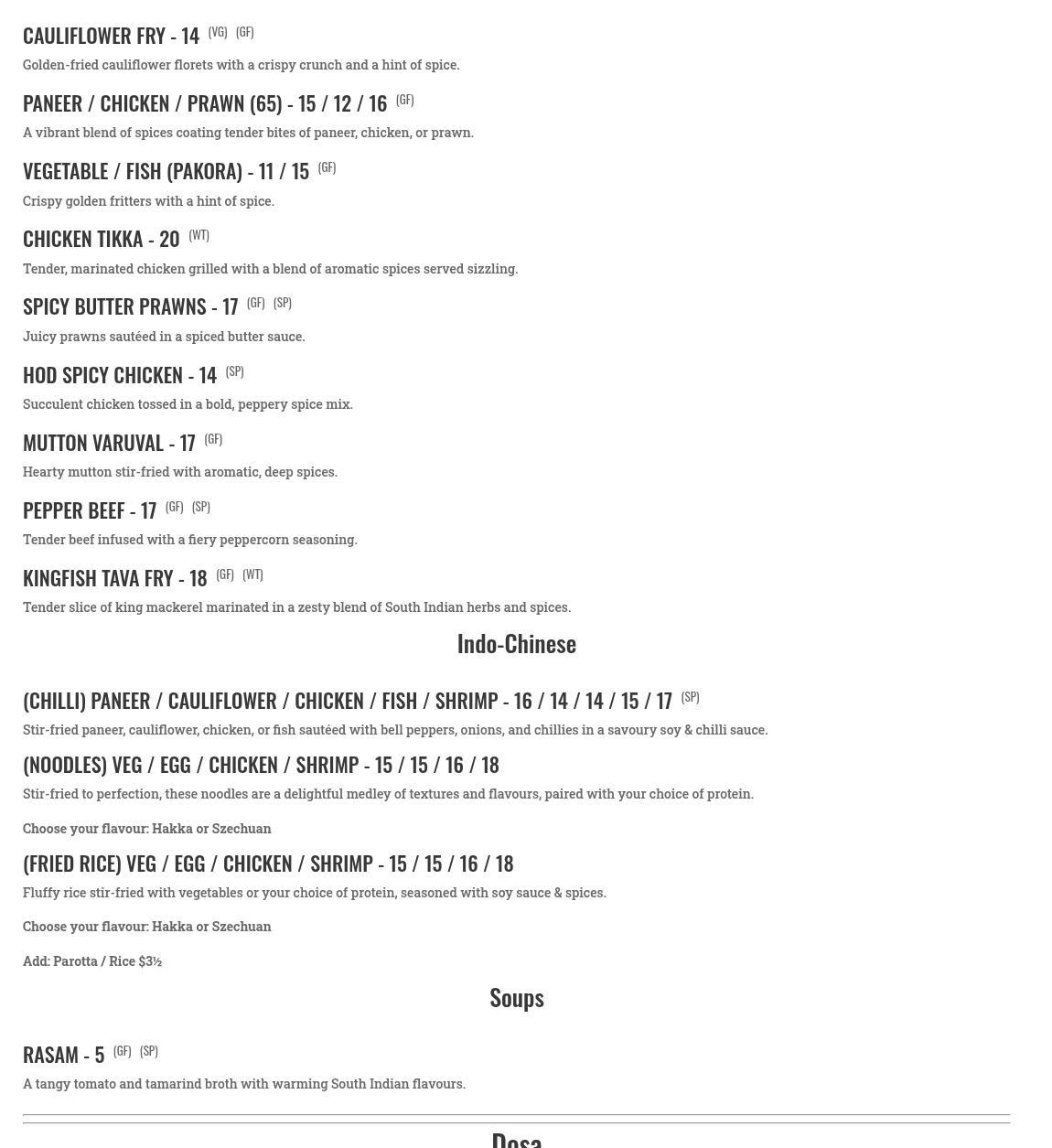 CAULIFLOWER FRY - 14 (VG) (GF)

Golden-fried cauliflower florets with a crispy crunch and a hint of spice.

PANEER / CHICKEN / PRAWN (65) - 15 / 12 / 16 (GF)

A vibrant blend of spices coating tender bites of paneer, chicken, or prawn.

VEGETABLE / FISH (PAKORA) - 11 / 15 (GF)

Crispy golden fritters with a hint of spice.

CHICKEN TIKKA - 20 (WT)

Tender, marinated chicken grilled with a blend of aromatic spices served sizzling.

SPICY BUTTER PRAWNS - 17 (GF) (SP)

Juicy prawns sautéed in a spiced butter sauce.

HOD SPICY CHICKEN - 14 (SP)

Succulent chicken tossed in a bold, peppery spice mix.

MUTTON VARUVAL - 17 (GF)

Hearty mutton stir-fried with aromatic, deep spices.

PEPPER BEEF - 17 (GF) (SP)

Tender beef infused with a fiery peppercorn seasoning.

KINGFISH TAVA FRY - 18 (GF) (WT)

Tender slice of king mackerel marinated in a zesty blend of South Indian herbs and spices.

Indo-Chinese

(CHILLI) PANEER / CAULIFLOWER / CHICKEN / FISH / SHRIMP - 16 / 14 / 14 / 15 / 17 (SP)

Stir-fried paneer, cauliflower, chicken, or fish sautéed with bell peppers, onions, and chillies in a savoury soy & chilli sauce.

(NOODLES) VEG / EGG / CHICKEN / SHRIMP - 15 / 15 / 16 / 18

Stir-fried to perfection, these noodles are a delightful medley of textures and flavours, paired with your choice of protein.

Choose your flavour: Hakka or Szechuan

(FRIED RICE) VEG / EGG / CHICKEN / SHRIMP - 15 / 15 / 16 / 18

Fluffy rice stir-fried with vegetables or your choice of protein, seasoned with soy sauce & spices.

Choose your flavour: Hakka or Szechuan

Add: Parotta / Rice $3½

Soups

RASAM - 5 (GF) (SP)

A tangy tomato and tamarind broth with warming South Indian flavours.

Dosa